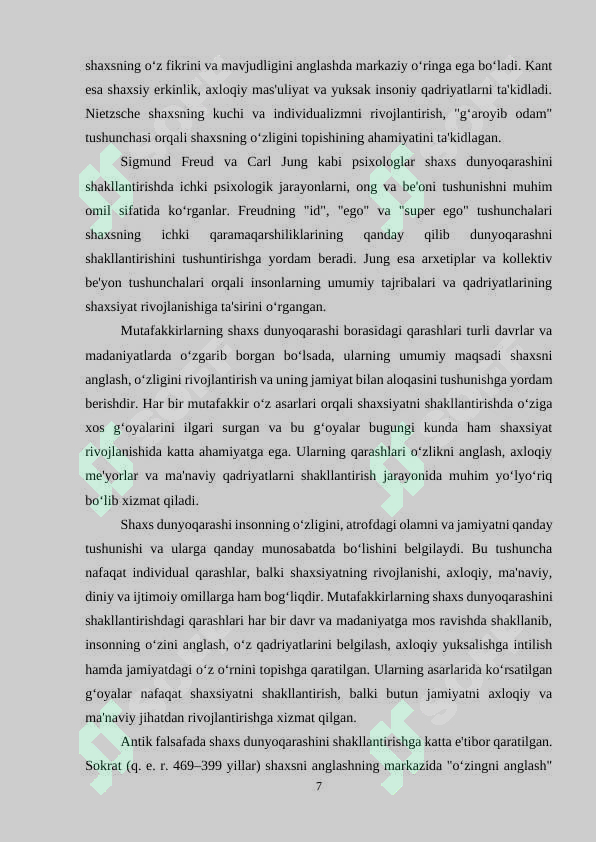 shaxsning o‘z fikrini va mavjudligini anglashda markaziy o‘ringa ega bo‘ladi. Kant esa shaxsiy erkinlik, axloqiy mas'uliyat va yuksak insoniy qadriyatlarni ta'kidladi. Nietzsche shaxsning kuchi va individualizmni rivojlantirish, "g‘aroyib odam" tushunchasi orqali shaxsning o‘zligini topishining ahamiyatini ta'kidlagan.

Sigmund Freud va Carl Jung kabi psixologlar shaxs dunyoqarashini shakllantirishda ichki psixologik jarayonlarni, ong va be'oni tushunishni muhim omil sifatida ko‘rganlar. Freudning "id", "ego" va "super ego" tushunchalari shaxsning ichki qaramaqarshiliklarining qanday qilib dunyoqarashni shakllantirishini tushuntirishga yordam beradi. Jung esa arxetiplar va kollektiv be'yon tushunchalari orqali insonlarning umumiy tajribalari va qadriyatlarining shaxsiyat rivojlanishiga ta'sirini o‘rgangan.

Mutafakkirlarning shaxs dunyoqarashi borasidagi qarashlari turli davrlar va madaniyatlarda o‘zgarib borgan bo‘lsada, ularning umumiy maqsadi shaxsni anglash, o‘zligini rivojlantirish va uning jamiyat bilan aloqasini tushunishga yordam berishdir. Har bir mutafakkir o‘z asarlari orqali shaxsiyatni shakllantirishda o‘ziga xos g‘oyalarini ilgari surgan va bu g‘oyalar bugungi kunda ham shaxsiyat rivojlanishida katta ahamiyatga ega. Ularning qarashlari o‘zlikni anglash, axloqiy me'yorlar va ma'naviy qadriyatlarni shakllantirish jarayonida muhim yo‘lyo‘riq bo‘lib xizmat qiladi.

Shaxs dunyoqarashi insonning o‘zligini, atrofdagi olamni va jamiyatni qanday tushunishi va ularga qanday munosabatda bo‘lishini belgilaydi. Bu tushuncha nafaqat individual qarashlar, balki shaxsiyatning rivojlanishi, axloqiy, ma'naviy, diniy va ijtimoiy omillarga ham bog‘liqdir. Mutafakkirlarning shaxs dunyoqarashini shakllantirishdagi qarashlari har bir davr va madaniyatga mos ravishda shakllanib, insonning o‘zini anglash, o‘z qadriyatlarini belgilash, axloqiy yuksalishga intilish hamda jamiyatdagi o‘z o‘rnini topishga qaratilgan. Ularning asarlarida ko‘rsatilgan g‘oyalar nafaqat shaxsiyatni shakllantirish, balki butun jamiyatni axloqiy va ma'naviy jihatdan rivojlantirishga xizmat qilgan.

Antik falsafada shaxs dunyoqarashini shakllantirishga katta e'tibor qaratilgan. Sokrat (q. e. r. 469–399 yillar) shaxsni anglashning markazida "o‘zingni anglash"

7